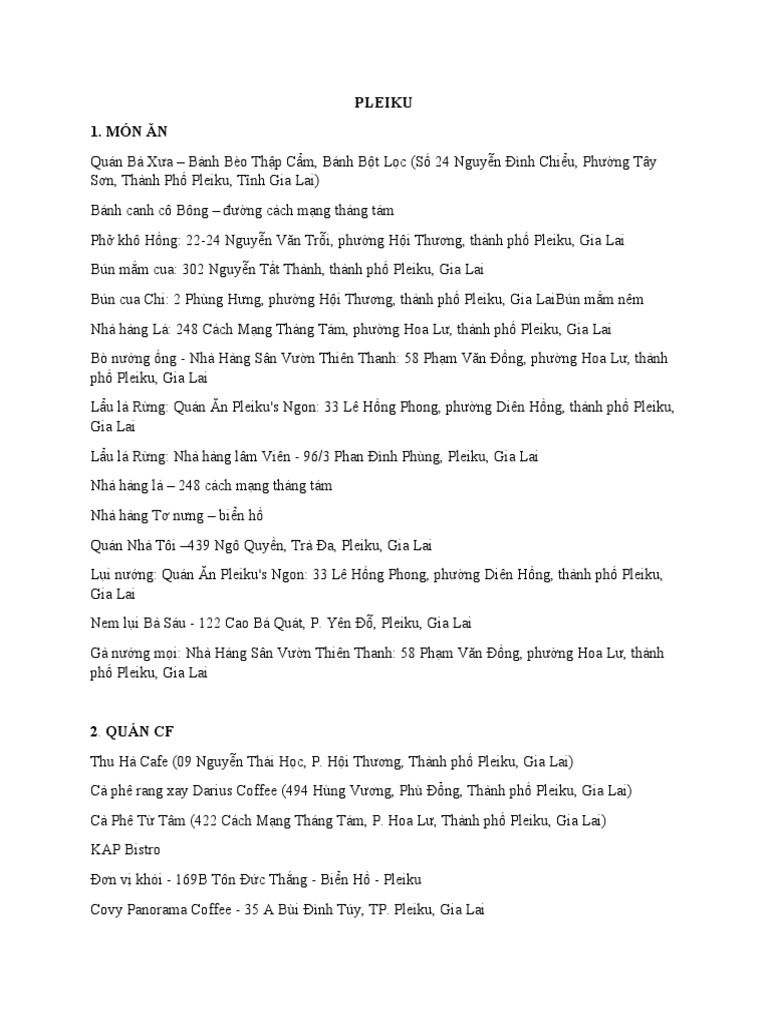 PLEIKU

1. MÓN ĂN

Quán Bà Xưa – Bánh Bèo Thập Cẩm, Bánh Bột Lọc (Số 24 Nguyễn Đình Chiểu, Phường Tây Sơn, Thành Phố Pleiku, Tỉnh Gia Lai)

Bánh canh cô Bông – đường cách mạng tháng tám

Phở khô Hồng: 22-24 Nguyễn Văn Trỗi, phường Hội Thương, thành phố Pleiku, Gia Lai

Bún mắm cua: 302 Nguyễn Tất Thành, thành phố Pleiku, Gia Lai

Bún cua Chi: 2 Phùng Hưng, phường Hội Thương, thành phố Pleiku, Gia LaiBún mắm nêm

Nhà hàng Lá: 248 Cách Mạng Tháng Tám, phường Hoa Lư, thành phố Pleiku, Gia Lai

Bò nướng ống - Nhà Hàng Sân Vườn Thiên Thanh: 58 Phạm Văn Đồng, phường Hoa Lư, thành phố Pleiku, Gia Lai

Lẩu lá Rừng: Quán Ăn Pleiku's Ngon: 33 Lê Hồng Phong, phường Diên Hồng, thành phố Pleiku, Gia Lai

Lẩu lá Rừng: Nhà hàng lâm Viên - 96/3 Phan Đình Phùng, Pleiku, Gia Lai

Nhà hàng lá – 248 cách mạng tháng tám

Nhà hàng Tơ nưng – biển hồ

Quán Nhà Tôi –439 Ngô Quyền, Trà Đa, Pleiku, Gia Lai

Lụi nướng: Quán Ăn Pleiku's Ngon: 33 Lê Hồng Phong, phường Diên Hồng, thành phố Pleiku, Gia Lai

Nem lụi Bà Sáu - 122 Cao Bá Quát, P. Yên Đỗ, Pleiku, Gia Lai

Gà nướng mọi: Nhà Hàng Sân Vườn Thiên Thanh: 58 Phạm Văn Đồng, phường Hoa Lư, thành phố Pleiku, Gia Lai

2. QUÁN CF

Thu Hà Cafe (09 Nguyễn Thái Học, P. Hội Thương, Thành phố Pleiku, Gia Lai)

Cà phê rang xay Darius Coffee (494 Hùng Vương, Phù Đổng, Thành phố Pleiku, Gia Lai)

Cà Phê Từ Tâm (422 Cách Mạng Tháng Tám, P. Hoa Lư, Thành phố Pleiku, Gia Lai)

KAP Bistro

Đơn vị khói - 169B Tôn Đức Thắng - Biển Hồ - Pleiku

Covy Panorama Coffee - 35 A Bùi Đình Túy, TP. Pleiku, Gia Lai